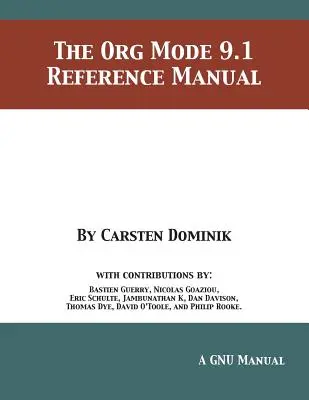 The Org Mode 9.1
Reference Manual

By Carsten Dominik

with contributions by:
Bastien Guerry, Nicolas Goaziou, Eric Schulte, Jambunathan K, Dan Davison, Thomas Dye, David O'Toole, and Philip Rooke.

A GNU Manual